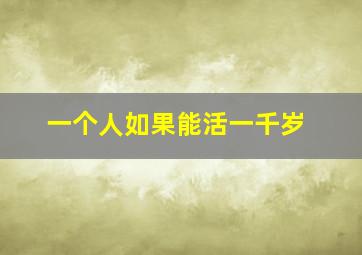 一个人如果能活一千岁